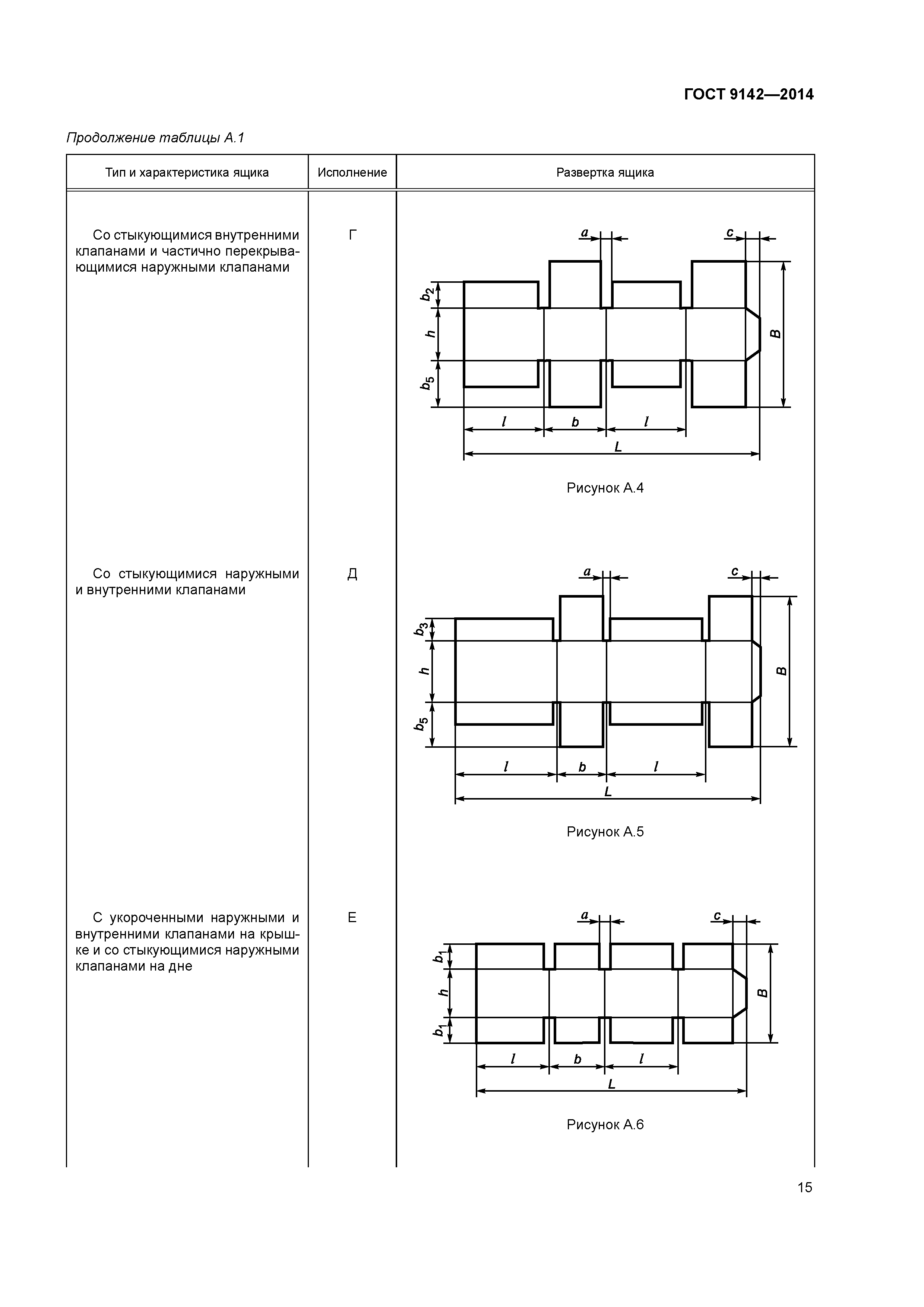 ГОСТ 9142—2014

Продолжение таблицы А.1

| Тип и характеристика ящика | Исполнение | Развертка ящика |
|---|---|---|
| Со стыкующимися внутренними клапанами и частично перекрывающимися наружными клапанами | Г | $a$ $c$ $b_2$ $h$ $b_5$ $B$ $l$ $b$ $l$ $L$ Рисунок А.4 |
| Со стыкующимися наружными и внутренними клапанами | Д | $a$ $c$ $b_3$ $h$ $b_5$ $B$ $l$ $b$ $l$ $L$ Рисунок А.5 |
| С укороченными наружными и внутренними клапанами на крышке и со стыкующимися наружными клапанами на дне | Е | $a$ $c$ $b_1$ $h$ $b_1$ $B$ $l$ $b$ $l$ $L$ Рисунок А.6 |

15